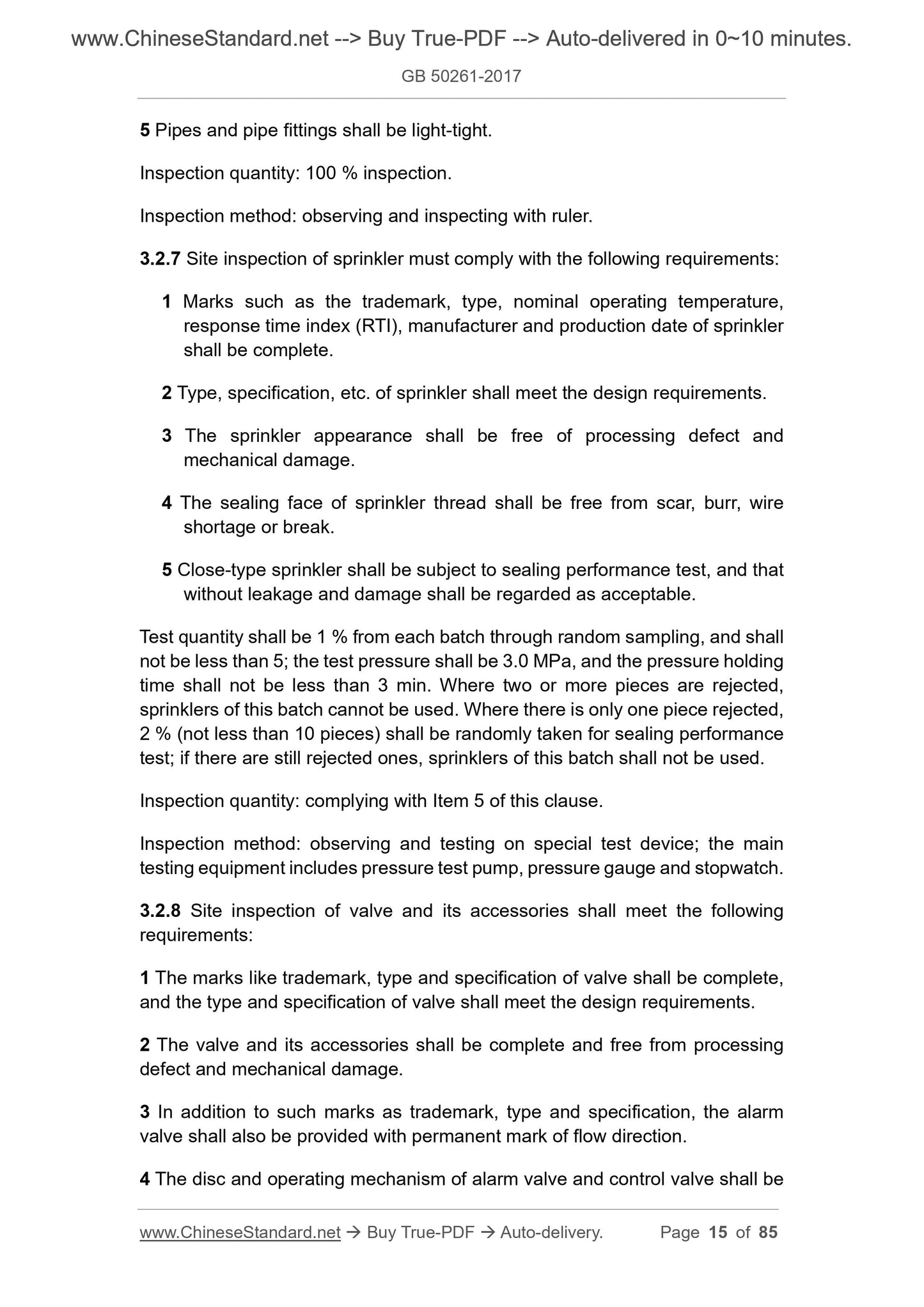 www.ChineseStandard.net --> Buy True-PDF --> Auto-delivered in 0~10 minutes.

GB 50261-2017

5 Pipes and pipe fittings shall be light-tight.

Inspection quantity: 100 % inspection.

Inspection method: observing and inspecting with ruler.

3.2.7 Site inspection of sprinkler must comply with the following requirements:

1 Marks such as the trademark, type, nominal operating temperature, response time index (RTI), manufacturer and production date of sprinkler shall be complete.

2 Type, specification, etc. of sprinkler shall meet the design requirements.

3 The sprinkler appearance shall be free of processing defect and mechanical damage.

4 The sealing face of sprinkler thread shall be free from scar, burr, wire shortage or break.

5 Close-type sprinkler shall be subject to sealing performance test, and that without leakage and damage shall be regarded as acceptable.

Test quantity shall be 1 % from each batch through random sampling, and shall not be less than 5; the test pressure shall be 3.0 MPa, and the pressure holding time shall not be less than 3 min. Where two or more pieces are rejected, sprinklers of this batch cannot be used. Where there is only one piece rejected, 2 % (not less than 10 pieces) shall be randomly taken for sealing performance test; if there are still rejected ones, sprinklers of this batch shall not be used.

Inspection quantity: complying with Item 5 of this clause.

Inspection method: observing and testing on special test device; the main testing equipment includes pressure test pump, pressure gauge and stopwatch.

3.2.8 Site inspection of valve and its accessories shall meet the following requirements:

1 The marks like trademark, type and specification of valve shall be complete, and the type and specification of valve shall meet the design requirements.

2 The valve and its accessories shall be complete and free from processing defect and mechanical damage.

3 In addition to such marks as trademark, type and specification, the alarm valve shall also be provided with permanent mark of flow direction.

4 The disc and operating mechanism of alarm valve and control valve shall be

www.ChineseStandard.net → Buy True-PDF → Auto-delivery. Page 15 of 85